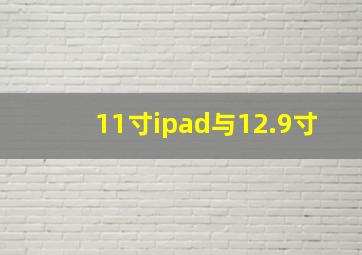 11寸ipad与12.9寸